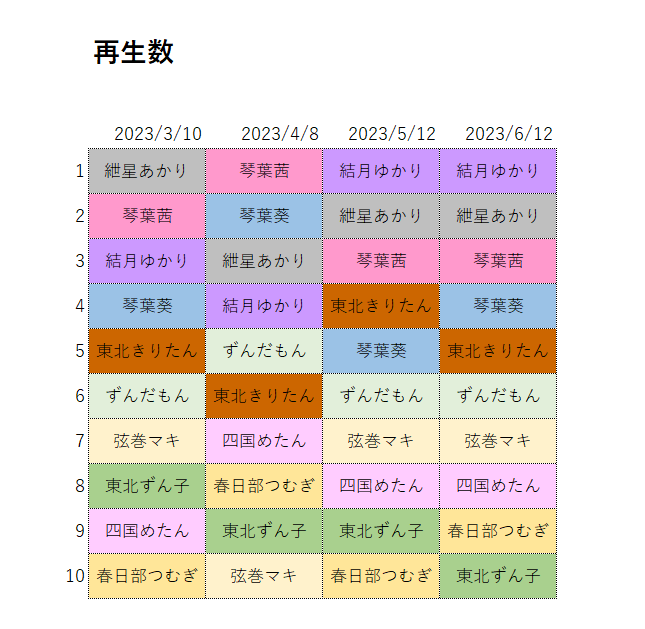 再生数

| | 2023/3/10 | 2023/4/8 | 2023/5/12 | 2023/6/12 |
|---|---|---|---|---|
| 1 | 紲星あかり | 琴葉茜 | 結月ゆかり | 結月ゆかり |
| 2 | 琴葉茜 | 琴葉葵 | 紲星あかり | 紲星あかり |
| 3 | 結月ゆかり | 紲星あかり | 琴葉茜 | 琴葉茜 |
| 4 | 琴葉葵 | 結月ゆかり | 東北きりたん | 琴葉葵 |
| 5 | 東北きりたん | ずんだもん | 琴葉葵 | 東北きりたん |
| 6 | ずんだもん | 東北きりたん | ずんだもん | ずんだもん |
| 7 | 弦巻マキ | 四国めたん | 弦巻マキ | 弦巻マキ |
| 8 | 東北ずん子 | 春日部つむぎ | 四国めたん | 四国めたん |
| 9 | 四国めたん | 東北ずん子 | 東北ずん子 | 春日部つむぎ |
| 10 | 春日部つむぎ | 弦巻マキ | 春日部つむぎ | 東北ずん子 |